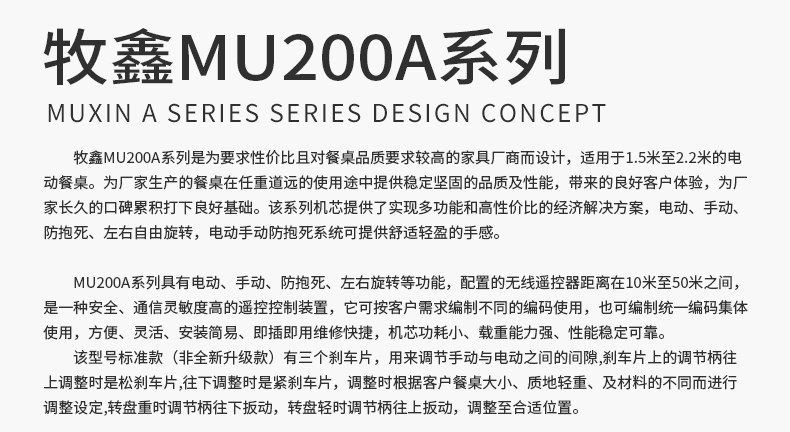 牧鑫MU200A系列

MUXIN A SERIES SERIES DESIGN CONCEPT

牧鑫MU200A系列是为要求性价比且对餐桌品质要求较高的家具厂商而设计，适用于1.5米至2.2米的电动餐桌。为厂家生产的餐桌在任重道远的使用途中提供稳定坚固的品质及性能，带来的良好客户体验，为厂家长久的口碑累积打下良好基础。该系列机芯提供了实现多功能和高性价比的经济解决方案，电动、手动、防抱死、左右自由旋转，电动手动防抱死系统可提供舒适轻盈的手感。

MU200A系列具有电动、手动、防抱死、左右旋转等功能，配置的无线遥控器距离在10米至50米之间，是一种安全、通信灵敏度高的遥控控制装置，它可按客户需求编制不同的编码使用，也可编制统一编码集体使用，方便、灵活、安装简易、即插即用维修快捷，机芯功耗小、载重能力强、性能稳定可靠。

该型号标准款（非全新升级款）有三个刹车片，用来调节手动与电动之间的间隙,刹车片上的调节柄往上调整时是松刹车片,往下调整时是紧刹车片，调整时根据客户餐桌大小、质地轻重、及材料的不同而进行调整设定,转盘重时调节柄往下扳动，转盘轻时调节柄往上扳动，调整至合适位置。